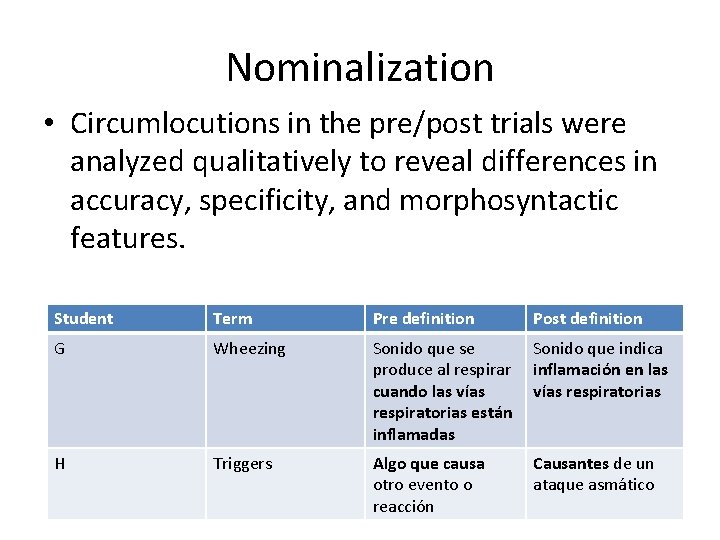 Nominalization

• Circumlocutions in the pre/post trials were analyzed qualitatively to reveal differences in accuracy, specificity, and morphosyntactic features.

| Student | Term | Pre definition | Post definition |
|---|---|---|---|
| G | Wheezing | Sonido que se produce al respirar cuando las vías respiratorias están inflamadas | Sonido que indica inflamación en las vías respiratorias |
| H | Triggers | Algo que causa otro evento o reacción | Causantes de un ataque asmático |